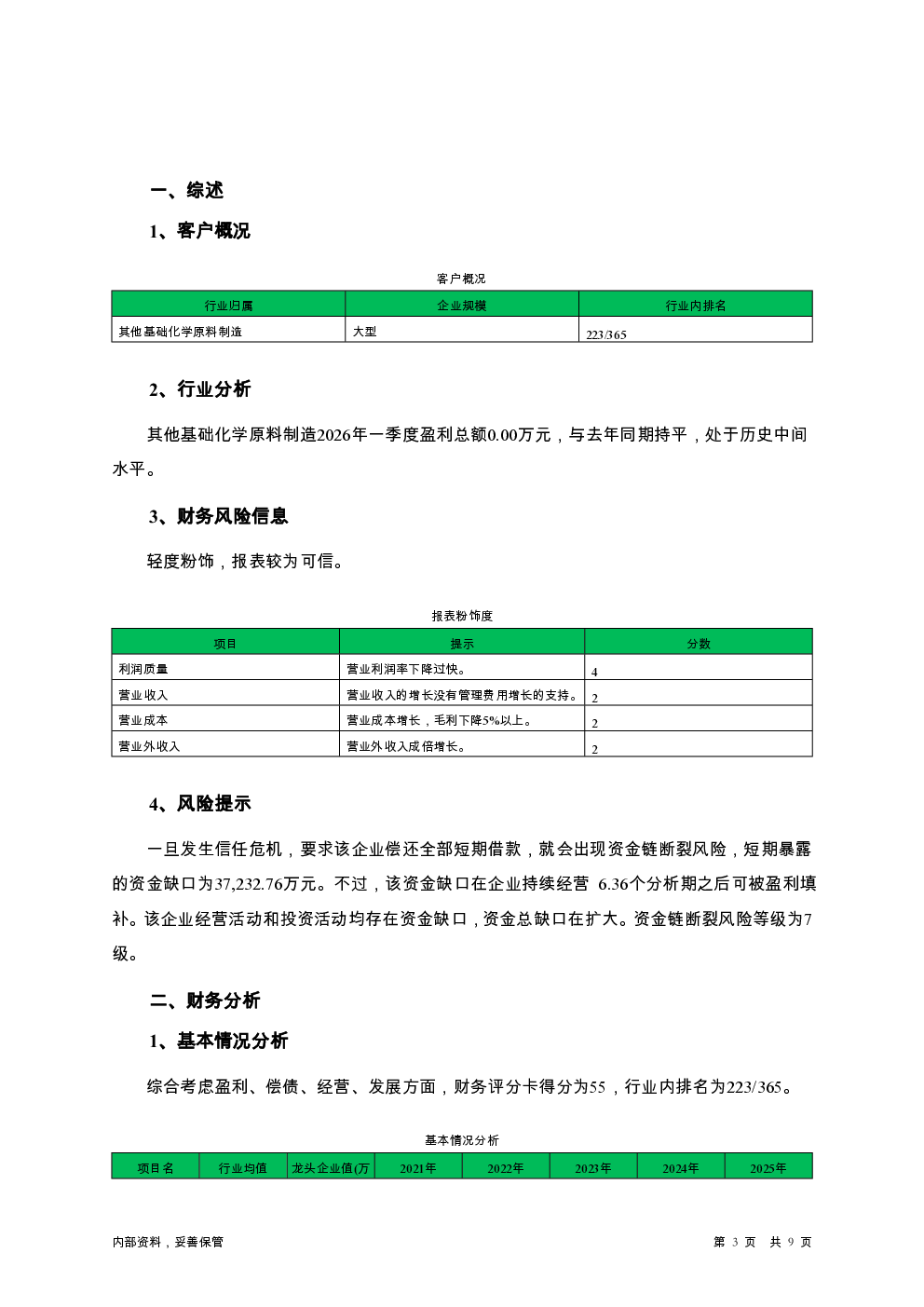 一、综述

1、客户概况

客户概况

| 行业归属 | 企业规模 | 行业内排名 |
|---|---|---|
| 其他基础化学原料制造 | 大型 | 223/365 |

2、行业分析

其他基础化学原料制造2026年一季度盈利总额0.00万元，与去年同期持平，处于历史中间水平。

3、财务风险信息

轻度粉饰，报表较为可信。

报表粉饰度

| 项目 | 提示 | 分数 |
|---|---|---|
| 利润质量 | 营业利润率下降过快。 | 4 |
| 营业收入 | 营业收入的增长没有管理费用增长的支持。 | 2 |
| 营业成本 | 营业成本增长，毛利下降5%以上。 | 2 |
| 营业外收入 | 营业外收入成倍增长。 | 2 |

4、风险提示

一旦发生信任危机，要求该企业偿还全部短期借款，就会出现资金链断裂风险，短期暴露的资金缺口为37,232.76万元。不过，该资金缺口在企业持续经营 6.36个分析期之后可被盈利填补。该企业经营活动和投资活动均存在资金缺口，资金总缺口在扩大。资金链断裂风险等级为7级。

二、财务分析

1、基本情况分析

综合考虑盈利、偿债、经营、发展方面，财务评分卡得分为55，行业内排名为223/365。

基本情况分析

| 项目名 | 行业均值 | 龙头企业值(万 | 2021年 | 2022年 | 2023年 | 2024年 | 2025年 |
|---|---|---|---|---|---|---|---|

内部资料，妥善保管

第 3 页 共 9 页